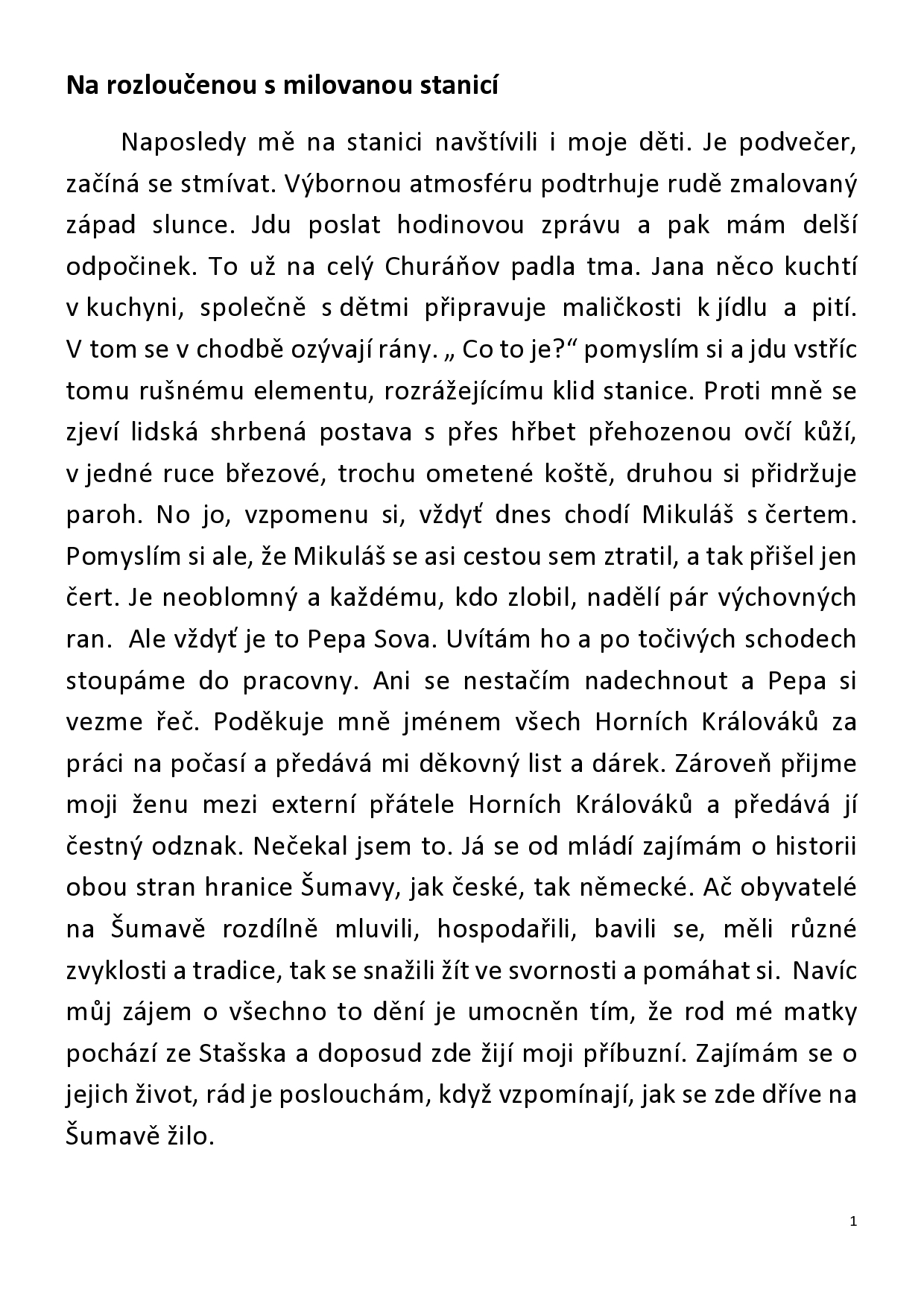 Na rozloučenou s milovanou stanicí

Naposledy mě na stanici navštívili i moje děti. Je podvečer, začíná se stmívat. Výbornou atmosféru podtrhuje rudě zmalovaný západ slunce. Jdu poslat hodinovou zprávu a pak mám delší odpočinek. To už na celý Churáňov padla tma. Jana něco kuchtí v kuchyni, společně s dětmi připravuje maličkosti k jídlu a pití. V tom se v chodbě ozývají rány. „ Co to je?“ pomyslím si a jdu vstříc tomu rušnému elementu, rozrážejícímu klid stanice. Proti mně se zjeví lidská shrbená postava s přes hřbet přehozenou ovčí kůží, v jedné ruce březové, trochu ometené koště, druhou si přidržuje paroh. No jo, vzpomenu si, vždyť dnes chodí Mikuláš s čertem. Pomyslím si ale, že Mikuláš se asi cestou sem ztratil, a tak přišel jen čert. Je neoblomný a každému, kdo zlobil, nadělí pár výchovných ran. Ale vždyť je to Pepa Sova. Uvítám ho a po točivých schodech stoupáme do pracovny. Ani se nestačím nadechnout a Pepa si vezme řeč. Poděkuje mně jménem všech Horních Králováků za práci na počasí a předává mi děkovný list a dárek. Zároveň přijme moji ženu mezi externí přátele Horních Králováků a předává jí čestný odznak. Nečekal jsem to. Já se od mládí zajímám o historii obou stran hranice Šumavy, jak české, tak německé. Ač obyvatelé na Šumavě rozdílně mluvili, hospodařili, bavili se, měli různé zvyklosti a tradice, tak se snažili žít ve svornosti a pomáhat si. Navíc můj zájem o všechno to dění je umocněn tím, že rod mé matky pochází ze Stašska a doposud zde žijí moji příbuzní. Zajímám se o jejich život, rád je poslouchám, když vzpomínají, jak se zde dříve na Šumavě žilo.

1